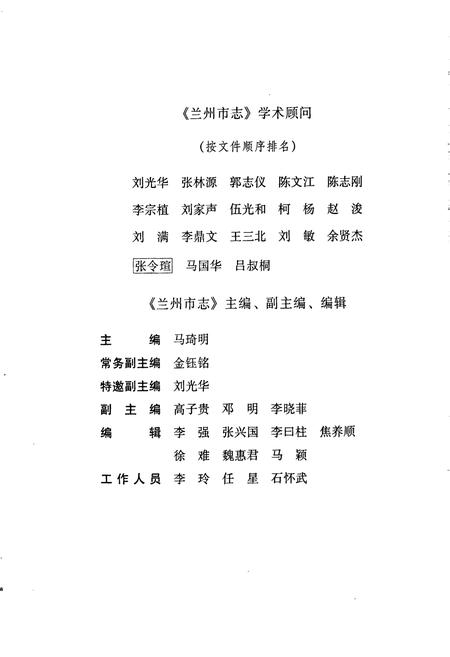 《兰州市志》学术顾问

（按文件顺序排名）

刘光华　张林源　郭志仪　陈文江　陈志刚

李宗植　刘家声　伍光和　柯　杨　赵　浚

刘　满　李鼎文　王三北　刘　敏　余贤杰

张令瑄　马国华　吕叔桐

《兰州市志》主编、副主编、编辑

主　　编　马琦明

常务副主编　金钰铭

特邀副主编　刘光华

副 主 编　高子贵　邓　明　李晓菲

编　　辑　李　强　张兴国　李曰柱　焦养顺

徐　难　魏惠君　马　颖

工作人员　李　玲　任　星　石怀武